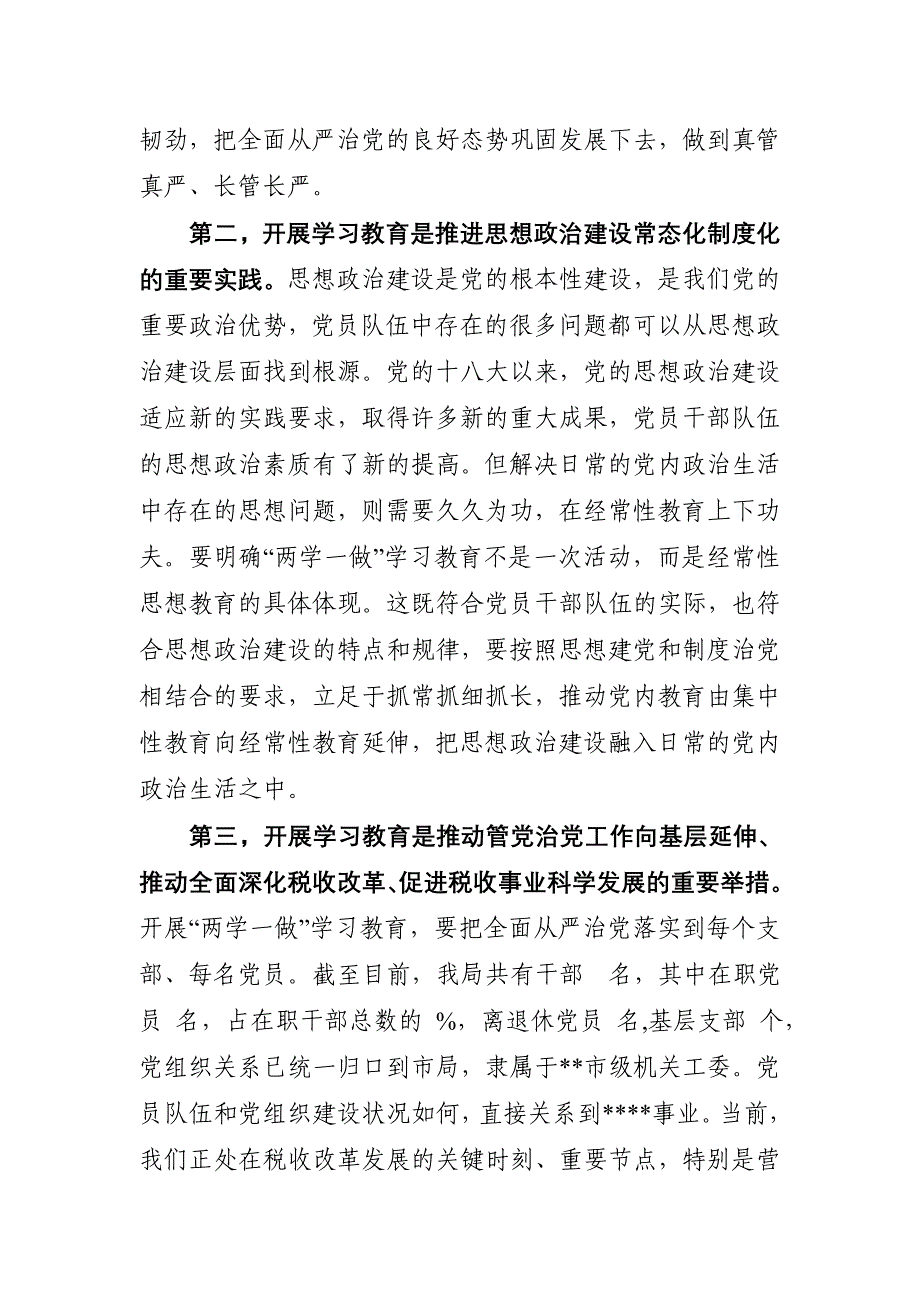 韧劲，把全面从严治党的良好态势巩固发展下去，做到真管真严、长管长严。

第二，开展学习教育是推进思想政治建设常态化制度化的重要实践。思想政治建设是党的根本性建设，是我们党的重要政治优势，党员队伍中存在的很多问题都可以从思想政治建设层面找到根源。党的十八大以来，党的思想政治建设适应新的实践要求，取得许多新的重大成果，党员干部队伍的思想政治素质有了新的提高。但解决日常的党内政治生活中存在的思想问题，则需要久久为功，在经常性教育上下功夫。要明确“两学一做”学习教育不是一次活动，而是经常性思想教育的具体体现。这既符合党员干部队伍的实际，也符合思想政治建设的特点和规律，要按照思想建党和制度治党相结合的要求，立足于抓常抓细抓长，推动党内教育由集中性教育向经常性教育延伸，把思想政治建设融入日常的党内政治生活之中。

第三，开展学习教育是推动管党治党工作向基层延伸、推动全面深化税收改革、促进税收事业科学发展的重要举措。开展“两学一做”学习教育，要把全面从严治党落实到每个支部、每名党员。截至目前，我局共有干部 名，其中在职党员 名，占在职干部总数的 %，离退休党员 名,基层支部 个，党组织关系已统一归口到市局，隶属于**市级机关工委。党员队伍和党组织建设状况如何，直接关系到****事业。当前，我们正处在税收改革发展的关键时刻、重要节点，特别是营